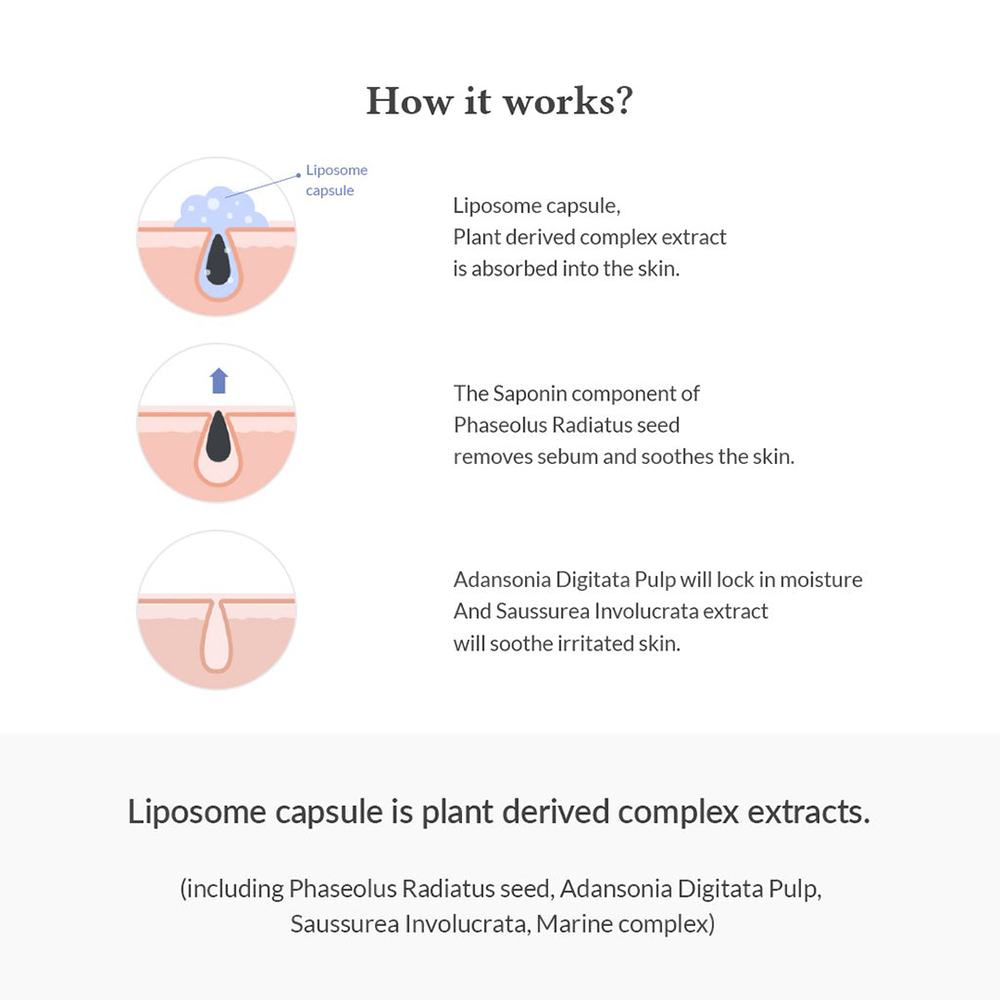 How it works?

Liposome capsule

Liposome capsule,
Plant derived complex extract
is absorbed into the skin.

The Saponin component of
Phaseolus Radiatus seed
removes sebum and soothes the skin.

Adansonia Digitata Pulp will lock in moisture
And Saussurea Involucrata extract
will soothe irritated skin.

Liposome capsule is plant derived complex extracts.

(including Phaseolus Radiatus seed, Adansonia Digitata Pulp, Saussurea Involucrata, Marine complex)